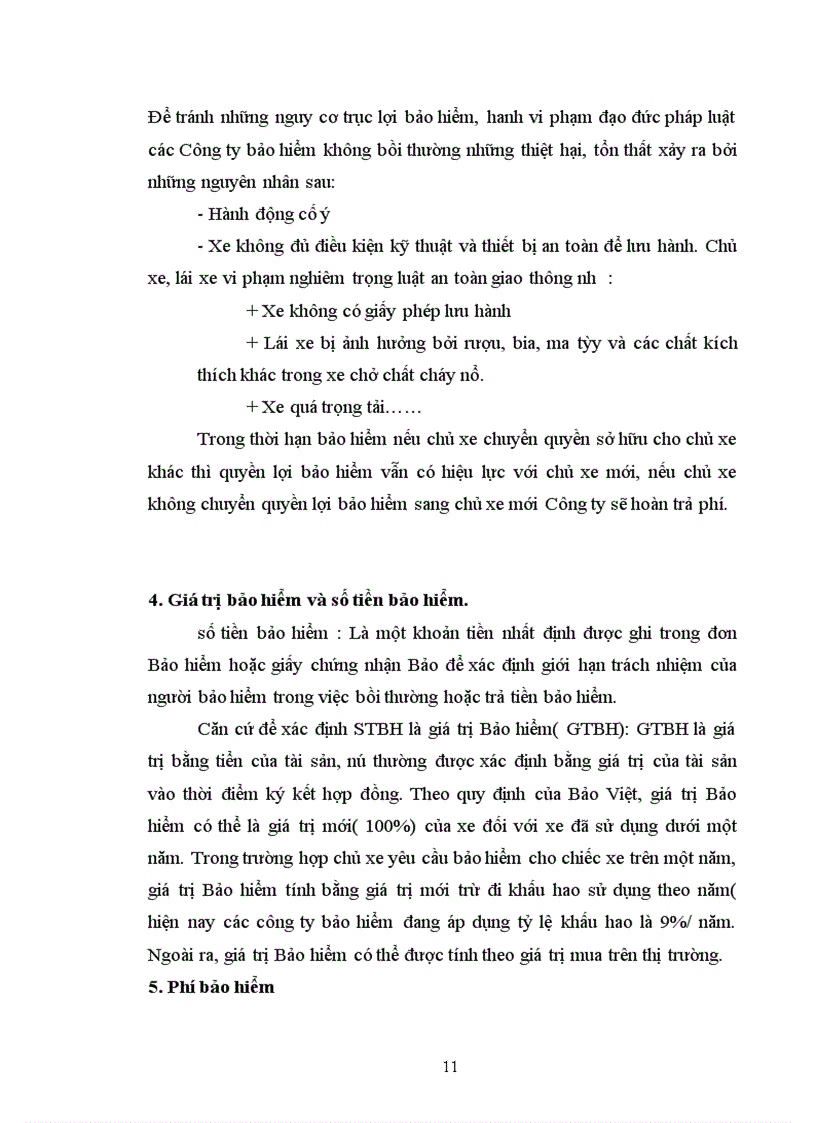 Để tránh những nguy cơ trục lợi bảo hiểm, hanh vi phạm đạo đức pháp luật các Công ty bảo hiểm không bồi thường những thiệt hại, tổn thất xảy ra bởi những nguyên nhân sau:

- Hành động cố ý

- Xe không đủ điều kiện kỹ thuật và thiết bị an toàn để lưu hành. Chủ xe, lái xe vi phạm nghiêm trọng luật an toàn giao thông nh :

+ Xe không có giấy phép lưu hành

+ Lái xe bị ảnh hưởng bởi rượu, bia, ma tỳy và các chất kích thích khác trong xe chở chất cháy nổ.

+ Xe quá trọng tải……

Trong thời hạn bảo hiểm nếu chủ xe chuyển quyền sở hữu cho chủ xe khác thì quyền lợi bảo hiểm vẫn có hiệu lực với chủ xe mới, nếu chủ xe không chuyển quyền lợi bảo hiểm sang chủ xe mới Công ty sẽ hoàn trả phí.

4. Giá trị bảo hiểm và số tiền bảo hiểm.

số tiền bảo hiểm : Là một khoản tiền nhất định được ghi trong đơn Bảo hiểm hoặc giấy chứng nhận Bảo để xác định giới hạn trách nhiệm của người bảo hiểm trong việc bồi thường hoặc trả tiền bảo hiểm.

Căn cứ để xác định STBH là giá trị Bảo hiểm( GTBH): GTBH là giá trị bằng tiền của tài sản, nú thường được xác định bằng giá trị của tài sản vào thời điểm ký kết hợp đồng. Theo quy định của Bảo Việt, giá trị Bảo hiểm có thể là giá trị mới( 100%) của xe đối với xe đã sử dụng dưới một năm. Trong trường hợp chủ xe yêu cầu bảo hiểm cho chiếc xe trên một năm, giá trị Bảo hiểm tính bằng giá trị mới trừ đi khấu hao sử dụng theo năm( hiện nay các công ty bảo hiểm đang áp dụng tỷ lệ khấu hao là 9%/ năm. Ngoài ra, giá trị Bảo hiểm có thể được tính theo giá trị mua trên thị trường.

5. Phí bảo hiểm

11